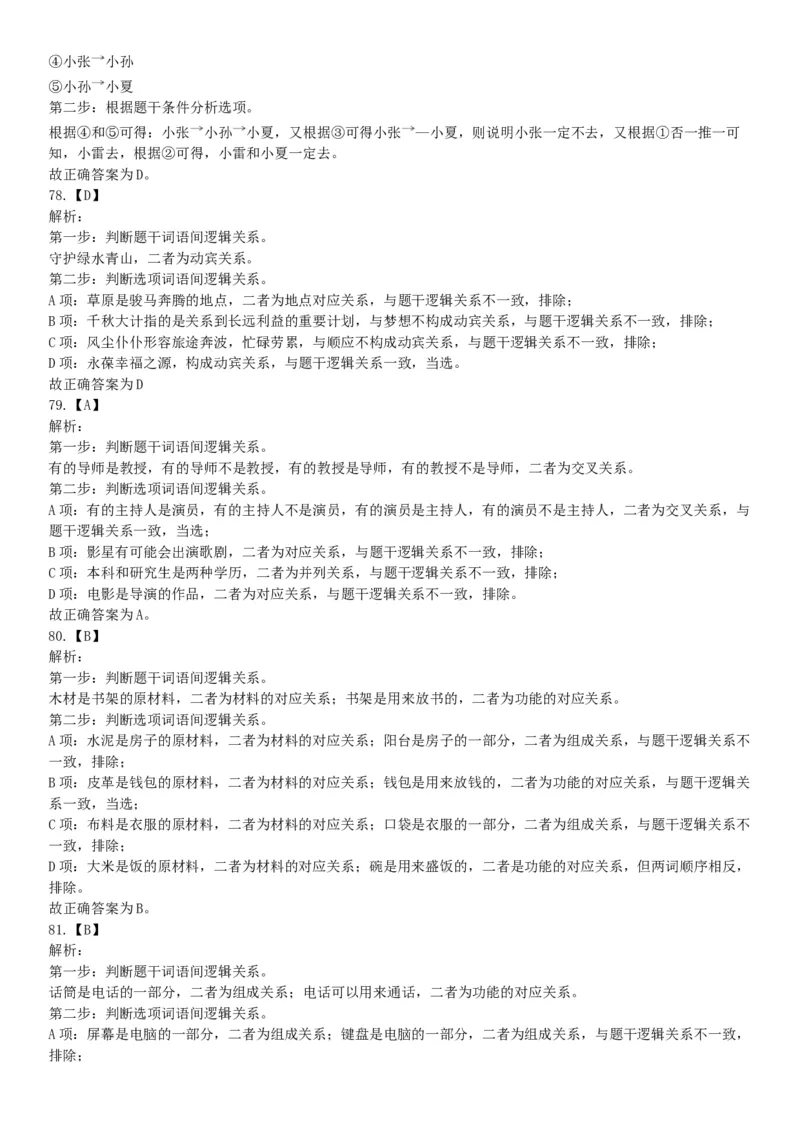 ④小张→小孙
⑤小孙→小夏
第二步：根据题干条件分析选项。
根据④和⑤可得：小张→小孙→小夏，又根据③可得小张→—小夏，则说明小张一定不去，又根据①否一推一可知，小雷去，根据②可得，小雷和小夏一定去。
故正确答案为D。
78.【D】
解析：
第一步：判断题干词语间逻辑关系。
守护绿水青山，二者为动宾关系。
第二步：判断选项词语间逻辑关系。
A项：草原是骏马奔腾的地点，二者为地点对应关系，与题干逻辑关系不一致，排除；
B项：千秋大计指的是关系到长远利益的重要计划，与梦想不构成动宾关系，与题干逻辑关系不一致，排除；
C项：风尘仆仆形容旅途奔波，忙碌劳累，与顺应不构成动宾关系，与题干逻辑关系不一致，排除；
D项：永葆幸福之源，构成动宾关系，与题干逻辑关系一致，当选。
故正确答案为D
79.【A】
解析：
第一步：判断题干词语间逻辑关系。
有的导师是教授，有的导师不是教授，有的教授是导师，有的教授不是导师，二者为交叉关系。
第二步：判断选项词语间逻辑关系。
A项：有的主持人是演员，有的主持人不是演员，有的演员是主持人，有的演员不是主持人，二者为交叉关系，与题干逻辑关系一致，当选；
B项：影星有可能会出演歌剧，二者为对应关系，与题干逻辑关系不一致，排除；
C项：本科和研究生是两种学历，二者为并列关系，与题干逻辑关系不一致，排除；
D项：电影是导演的作品，二者为对应关系，与题干逻辑关系不一致，排除。
故正确答案为A。
80.【B】
解析：
第一步：判断题干词语间逻辑关系。
木材是书架的原材料，二者为材料的对应关系；书架是用来放书的，二者为功能的对应关系。
第二步：判断选项词语间逻辑关系。
A项：水泥是房子的原材料，二者为材料的对应关系；阳台是房子的一部分，二者为组成关系，与题干逻辑关系不一致，排除；
B项：皮革是钱包的原材料，二者为材料的对应关系；钱包是用来放钱的，二者为功能的对应关系，与题干逻辑关系一致，当选；
C项：布料是衣服的原材料，二者为材料的对应关系；口袋是衣服的一部分，二者为组成关系，与题干逻辑关系不一致，排除；
D项：大米是饭的原材料，二者为材料的对应关系；碗是用来盛饭的，二者是功能的对应关系，但两词顺序相反，排除。
故正确答案为B。
81.【B】
解析：
第一步：判断题干词语间逻辑关系。
话筒是电话的一部分，二者为组成关系；电话可以用来通话，二者为功能的对应关系。
第二步：判断选项词语间逻辑关系。
A项：屏幕是电脑的一部分，二者为组成关系；键盘是电脑的一部分，二者为组成关系，与题干逻辑关系不一致，排除；